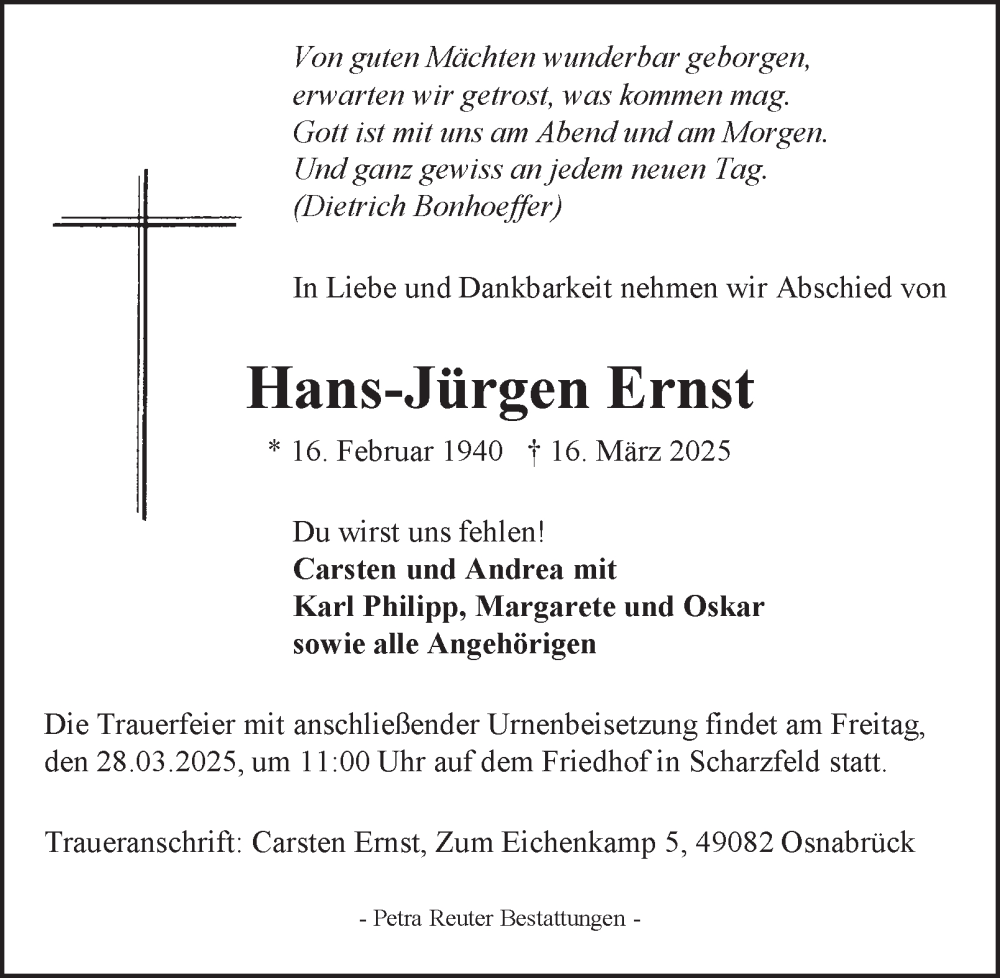 Von guten Mächten wunderbar geborgen,
erwarten wir getrost, was kommen mag.
Gott ist mit uns am Abend und am Morgen.
Und ganz gewiss an jedem neuen Tag.
(Dietrich Bonhoeffer)

In Liebe und Dankbarkeit nehmen wir Abschied von

Hans-Jürgen Ernst

* 16. Februar 1940 † 16. März 2025

Du wirst uns fehlen!
Carsten und Andrea mit
Karl Philipp, Margarete und Oskar
sowie alle Angehörigen

Die Trauerfeier mit anschließender Urnenbeisetzung findet am Freitag, den 28.03.2025, um 11:00 Uhr auf dem Friedhof in Scharzfeld statt.

Traueranschrift: Carsten Ernst, Zum Eichenkamp 5, 49082 Osnabrück

- Petra Reuter Bestattungen -